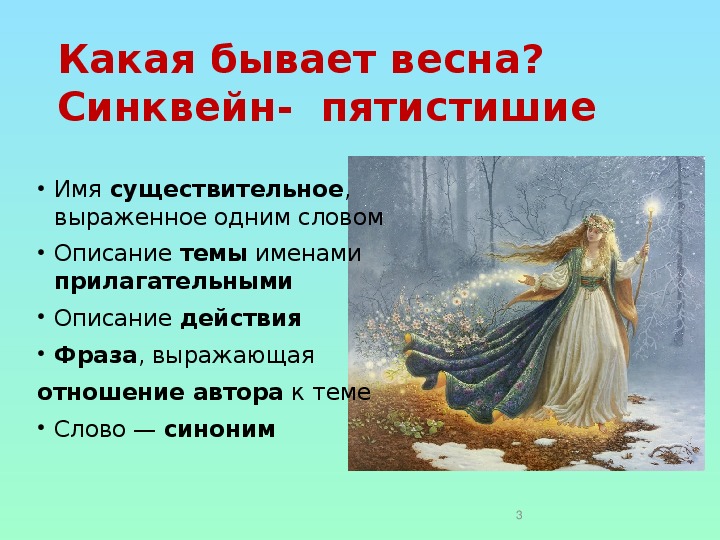 Какая бывает весна?
Синквейн- пятистишие

• Имя существительное, выраженное одним словом
• Описание темы именами прилагательными
• Описание действия
• Фраза, выражающая
отношение автора к теме
• Слово — синоним

3